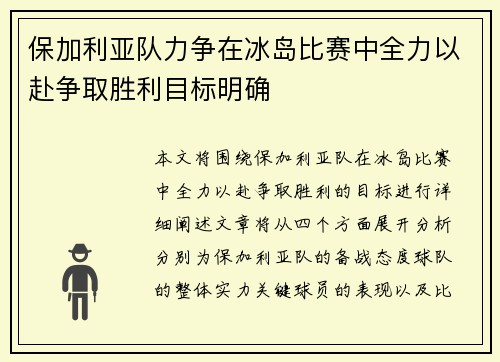 保加利亚队力争在冰岛比赛中全力以赴争取胜利目标明确

本文将围绕保加利亚队在冰岛比赛中全力以赴争取胜利的目标进行详细阐述文章将从四个方面展开分析分别为保加利亚队的备战态度球队的整体实力关键球员的表现以及比